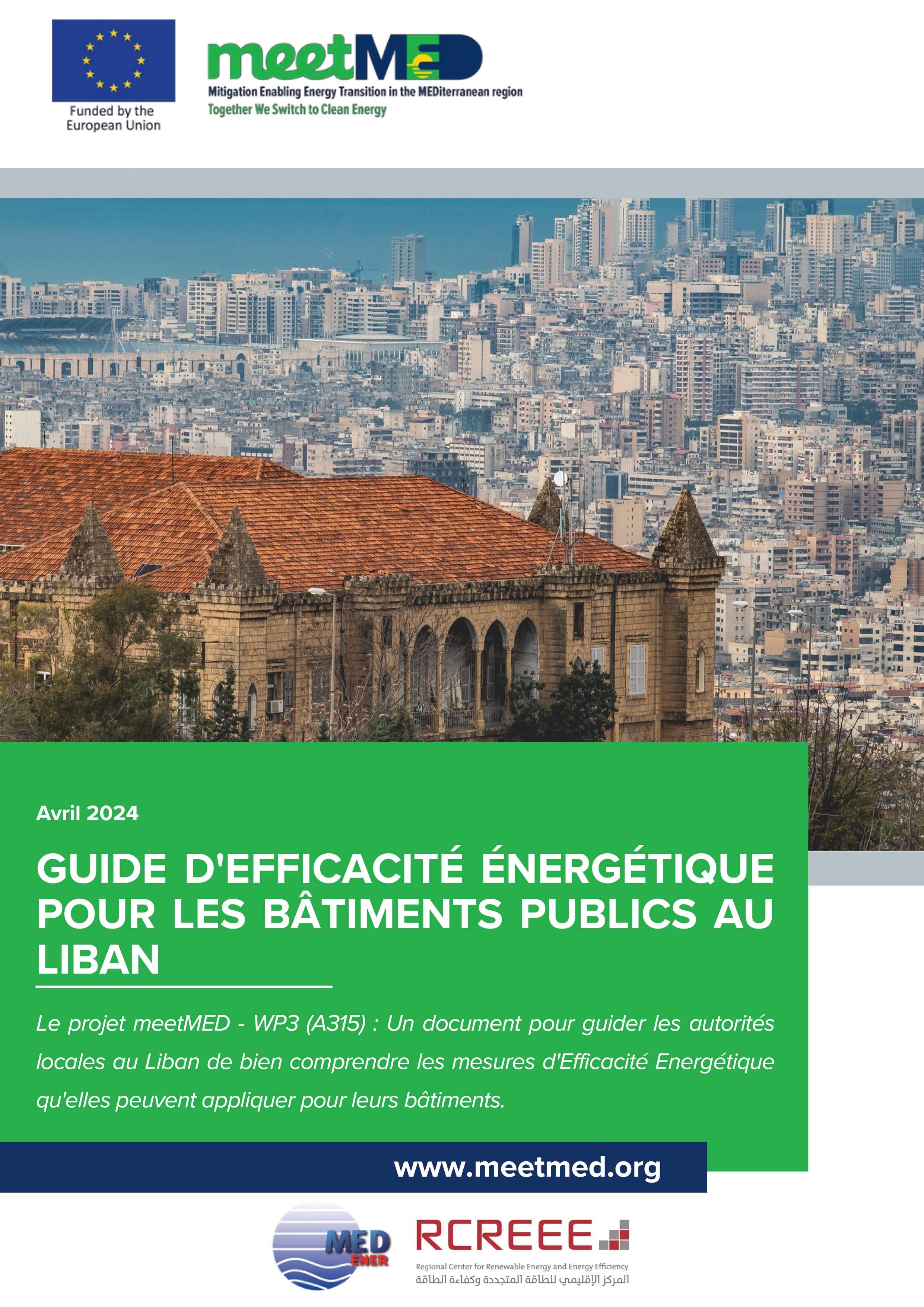 Funded by the European Union

meetMED

Mitigation Enabling Energy Transition in the MEDiterranean region

Together We Switch to Clean Energy

Avril 2024

GUIDE D'EFFICACITÉ ÉNERGÉTIQUE POUR LES BÂTIMENTS PUBLICS AU LIBAN

Le projet meetMED - WP3 (A315) : Un document pour guider les autorités locales au Liban de bien comprendre les mesures d'Efficacité Energétique qu'elles peuvent appliquer pour leurs bâtiments.

www.meetmed.org

MED ENER

RCREEE

Regional Center for Renewable Energy and Energy Efficiency

المركز الإقليمي للطاقة المتجددة وكفاءة الطاقة